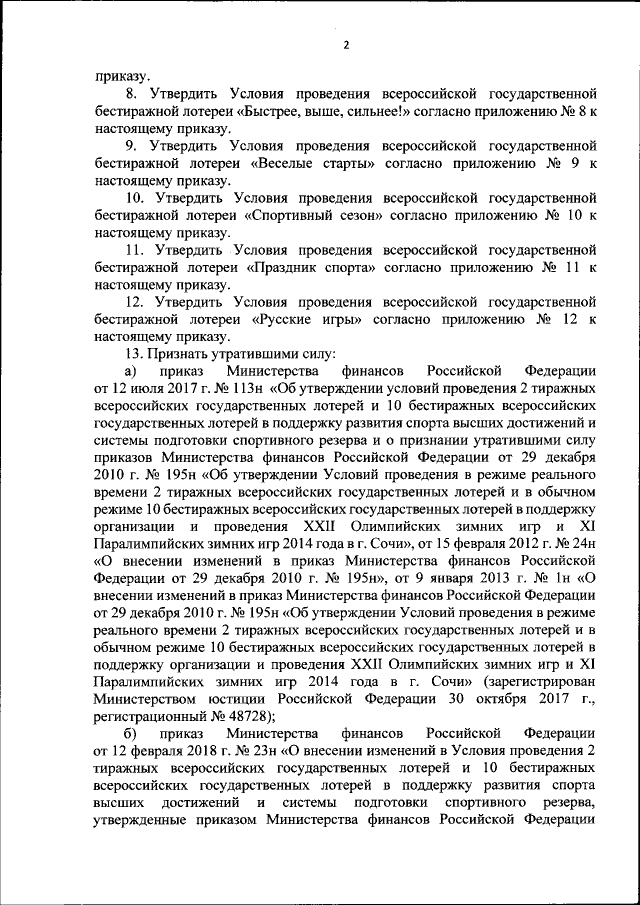 2

приказу.

8. Утвердить Условия проведения всероссийской государственной бестиражной лотереи «Быстрее, выше, сильнее!» согласно приложению № 8 к настоящему приказу.

9. Утвердить Условия проведения всероссийской государственной бестиражной лотереи «Веселые старты» согласно приложению № 9 к настоящему приказу.

10. Утвердить Условия проведения всероссийской государственной бестиражной лотереи «Спортивный сезон» согласно приложению № 10 к настоящему приказу.

11. Утвердить Условия проведения всероссийской государственной бестиражной лотереи «Праздник спорта» согласно приложению № 11 к настоящему приказу.

12. Утвердить Условия проведения всероссийской государственной бестиражной лотереи «Русские игры» согласно приложению № 12 к настоящему приказу.

13. Признать утратившими силу:

а) приказ Министерства финансов Российской Федерации от 12 июля 2017 г. № 113н «Об утверждении условий проведения 2 тиражных всероссийских государственных лотерей и 10 бестиражных всероссийских государственных лотерей в поддержку развития спорта высших достижений и системы подготовки спортивного резерва и о признании утратившими силу приказов Министерства финансов Российской Федерации от 29 декабря 2010 г. № 195н «Об утверждении Условий проведения в режиме реального времени 2 тиражных всероссийских государственных лотерей и в обычном режиме 10 бестиражных всероссийских государственных лотерей в поддержку организации и проведения XXII Олимпийских зимних игр и XI Паралимпийских зимних игр 2014 года в г. Сочи», от 15 февраля 2012 г. № 24н «О внесении изменений в приказ Министерства финансов Российской Федерации от 29 декабря 2010 г. № 195н», от 9 января 2013 г. № 1н «О внесении изменений в приказ Министерства финансов Российской Федерации от 29 декабря 2010 г. № 195н «Об утверждении Условий проведения в режиме реального времени 2 тиражных всероссийских государственных лотерей и в обычном режиме 10 бестиражных всероссийских государственных лотерей в поддержку организации и проведения XXII Олимпийских зимних игр и XI Паралимпийских зимних игр 2014 года в г. Сочи» (зарегистрирован Министерством юстиции Российской Федерации 30 октября 2017 г., регистрационный № 48728);

б) приказ Министерства финансов Российской Федерации от 12 февраля 2018 г. № 23н «О внесении изменений в Условия проведения 2 тиражных всероссийских государственных лотерей и 10 бестиражных всероссийских государственных лотерей в поддержку развития спорта высших достижений и системы подготовки спортивного резерва, утвержденные приказом Министерства финансов Российской Федерации